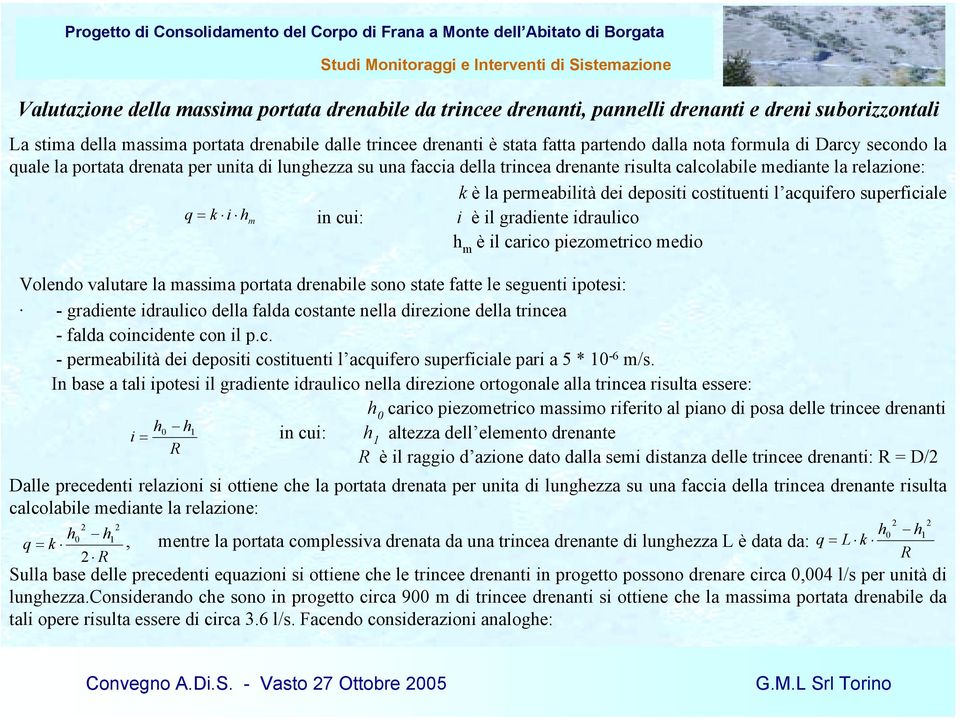 Progetto di Consolidamento del Corpo di Frana a Monte dell'Abitato di Borgata

Studi Monitoraggi e Interventi di Sistemazione

Valutazione della massima portata drenabile da trincee drenanti, pannelli drenanti e dreni suborizzontali

La stima della massima portata drenabile dalle trincee drenanti è stata fatta partendo dalla nota formula di Darcy secondo la quale la portata drenata per unita di lunghezza su una faccia della trincea drenante risulta calcolabile mediante la relazione:

$q = k \cdot i \cdot h_m$ in cui: $k$ è la permeabilità dei depositi costituenti l'acquifero superficiale
$i$ è il gradiente idraulico
$h_m$ è il carico piezometrico medio

Volendo valutare la massima portata drenabile sono state fatte le seguenti ipotesi:
· - gradiente idraulico della falda costante nella direzione della trincea
- falda coincidente con il p.c.
- permeabilità dei depositi costituenti l'acquifero superficiale pari a 5 * $10^{-6}$ m/s.
In base a tali ipotesi il gradiente idraulico nella direzione ortogonale alla trincea risulta essere:

$i = \frac{h_0 - h_1}{R}$ in cui: $h_0$ carico piezometrico massimo riferito al piano di posa delle trincee drenanti
$h_1$ altezza dell'elemento drenante
$R$ è il raggio d'azione dato dalla semi distanza delle trincee drenanti: R = D/2

Dalle precedenti relazioni si ottiene che la portata drenata per unita di lunghezza su una faccia della trincea drenante risulta calcolabile mediante la relazione:

$q = k \cdot \frac{h_0^2 - h_1^2}{2 \cdot R}$, mentre la portata complessiva drenata da una trincea drenante di lunghezza L è data da: $q = L \cdot k \cdot \frac{h_0^2 - h_1^2}{R}$

Sulla base delle precedenti equazioni si ottiene che le trincee drenanti in progetto possono drenare circa 0,004 l/s per unità di lunghezza.Considerando che sono in progetto circa 900 m di trincee drenanti si ottiene che la massima portata drenabile da tali opere risulta essere di circa 3.6 l/s. Facendo considerazioni analoghe:

Convegno A.Di.S. - Vasto 27 Ottobre 2005

G.M.L Srl Torino